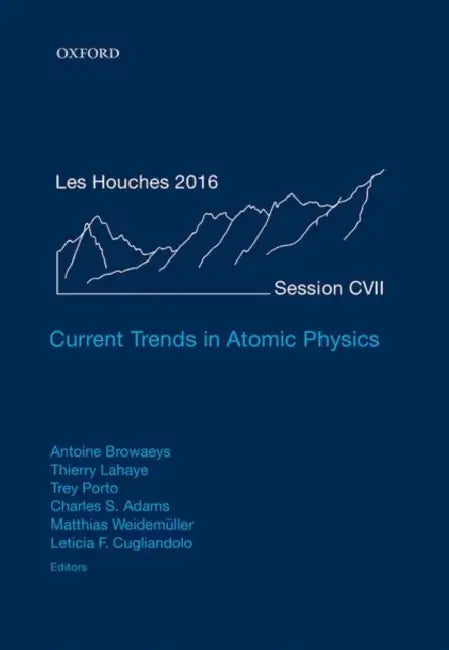 OXFORD

Les Houches 2016

Session CVII

Current Trends in Atomic Physics

Antoine Browaeys
Thierry Lahaye
Trey Porto
Charles S. Adams
Matthias Weidemüller
Leticia F. Cugliandolo
Editors